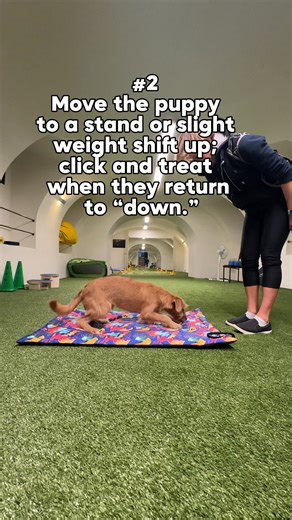 #2
Move the puppy to a stand or slight weight shift up; click and treat when they return to “down.”